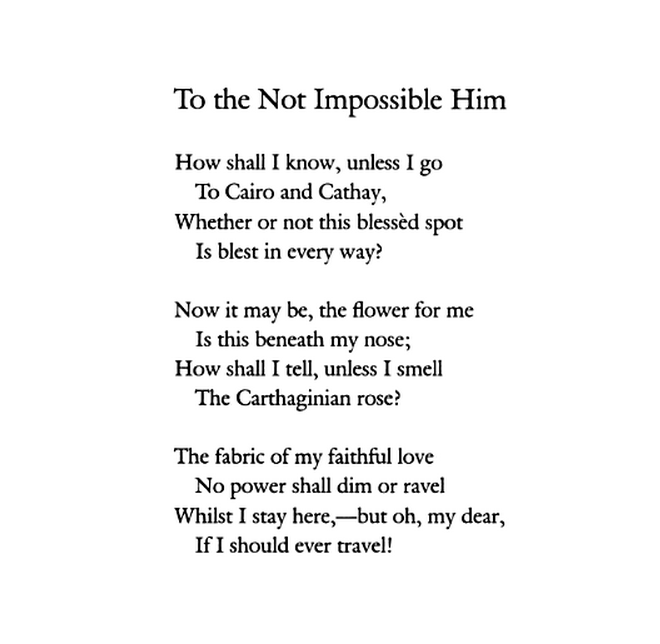 To the Not Impossible Him

How shall I know, unless I go
To Cairo and Cathay,
Whether or not this blessèd spot
Is blest in every way?

Now it may be, the flower for me
Is this beneath my nose;
How shall I tell, unless I smell
The Carthaginian rose?

The fabric of my faithful love
No power shall dim or ravel
Whilst I stay here,—but oh, my dear,
If I should ever travel!